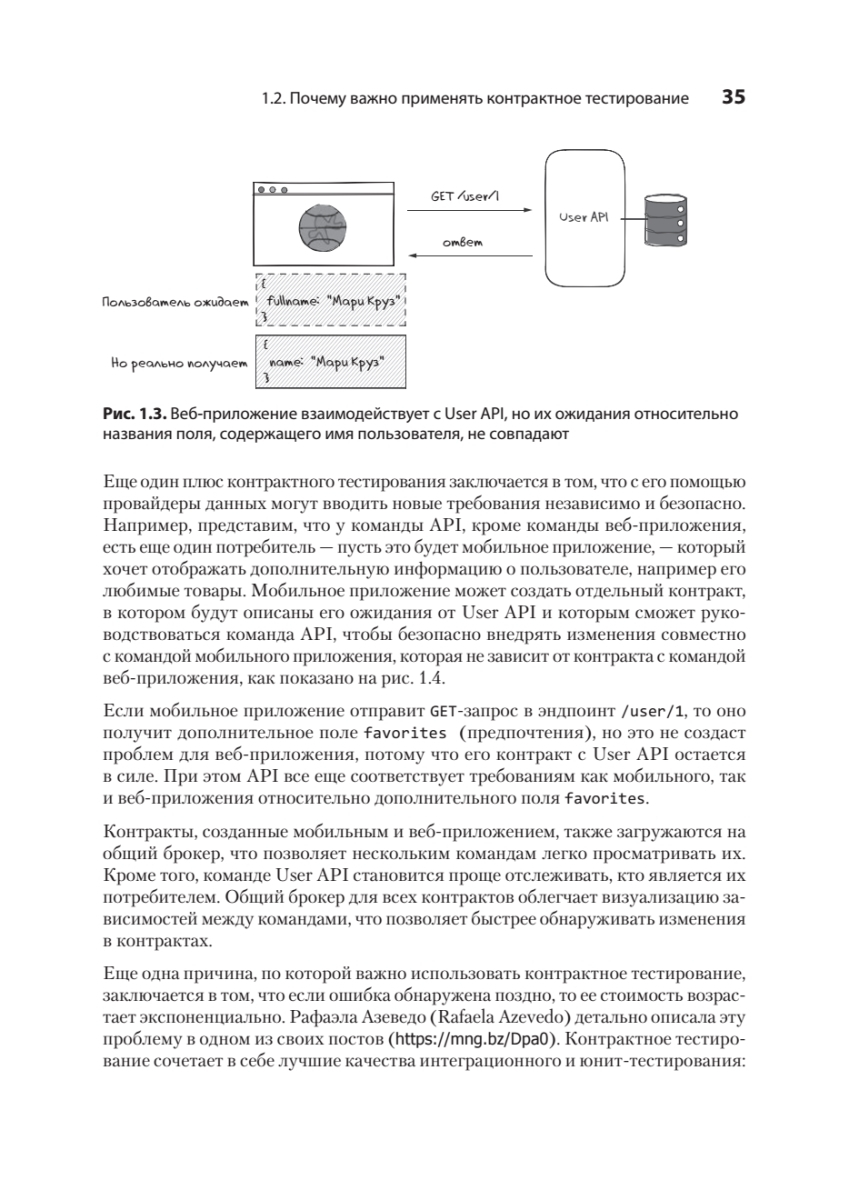 1.2. Почему важно применять контрактное тестирование 35

GET /user/1

User API

ответ

Пользователь ожидает
{
fullname: "Мари Круз"
}

Но реально получает
{
name: "Мари Круз"
}

Рис. 1.3. Веб-приложение взаимодействует с User API, но их ожидания относительно названия поля, содержащего имя пользователя, не совпадают

Еще один плюс контрактного тестирования заключается в том, что с его помощью провайдеры данных могут вводить новые требования независимо и безопасно. Например, представим, что у команды API, кроме команды веб-приложения, есть еще один потребитель — пусть это будет мобильное приложение, — который хочет отображать дополнительную информацию о пользователе, например его любимые товары. Мобильное приложение может создать отдельный контракт, в котором будут описаны его ожидания от User API и которым сможет руководствоваться команда API, чтобы безопасно внедрять изменения совместно с командой мобильного приложения, которая не зависит от контракта с командой веб-приложения, как показано на рис. 1.4.

Если мобильное приложение отправит GET-запрос в эндпоинт /user/1, то оно получит дополнительное поле favorites (предпочтения), но это не создаст проблем для веб-приложения, потому что его контракт с User API остается в силе. При этом API все еще соответствует требованиям как мобильного, так и веб-приложения относительно дополнительного поля favorites.

Контракты, созданные мобильным и веб-приложением, также загружаются на общий брокер, что позволяет нескольким командам легко просматривать их. Кроме того, команде User API становится проще отслеживать, кто является их потребителем. Общий брокер для всех контрактов облегчает визуализацию зависимостей между командами, что позволяет быстрее обнаруживать изменения в контрактах.

Еще одна причина, по которой важно использовать контрактное тестирование, заключается в том, что если ошибка обнаружена поздно, то ее стоимость возрастает экспоненциально. Рафаэла Азеведо (Rafaela Azevedo) детально описала эту проблему в одном из своих постов (https://mng.bz/Dpa0). Контрактное тестирование сочетает в себе лучшие качества интеграционного и юнит-тестирования: